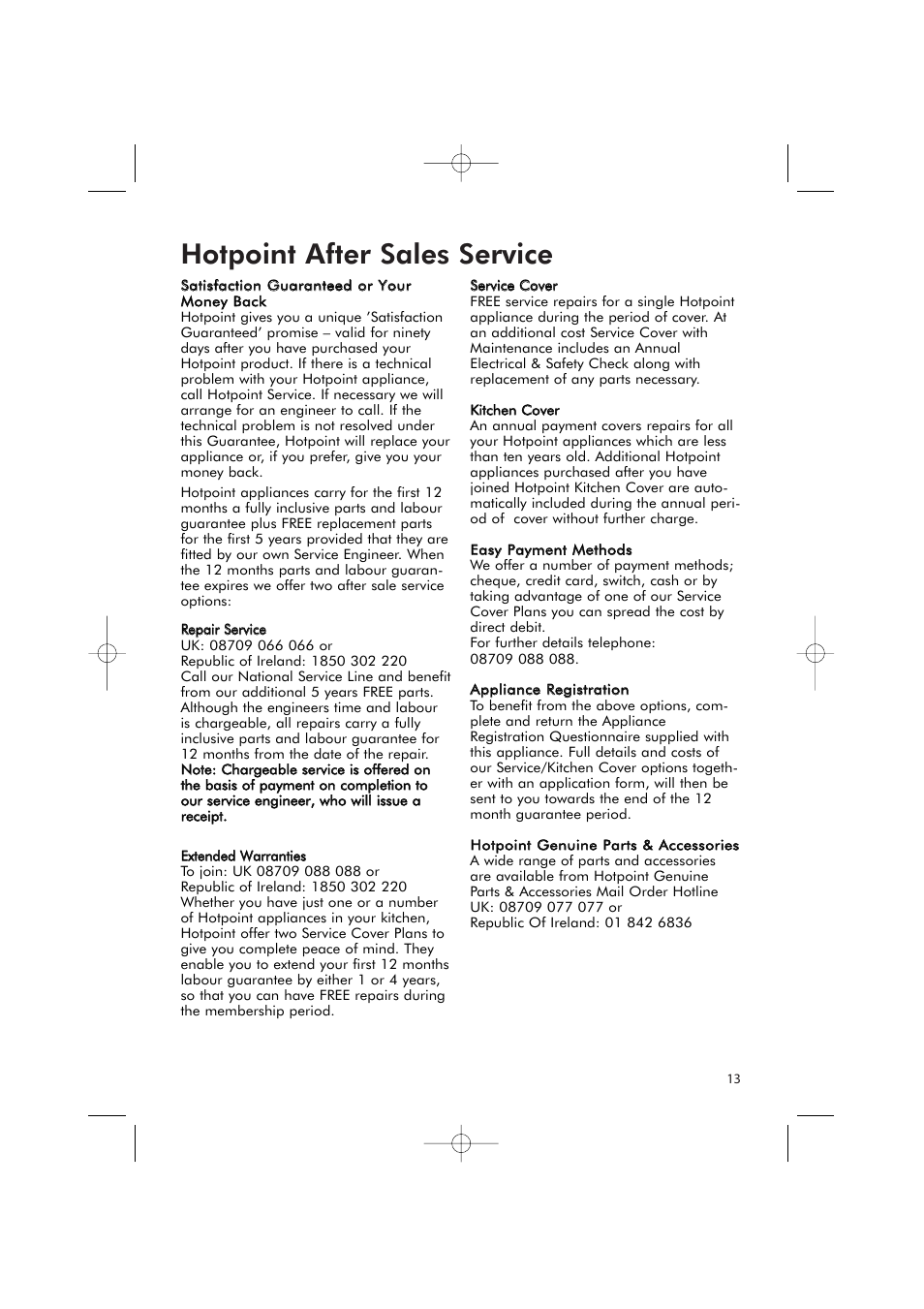 Hotpoint After Sales Service

Satisfaction Guaranteed or Your Money Back
Hotpoint gives you a unique 'Satisfaction Guaranteed' promise – valid for ninety days after you have purchased your Hotpoint product. If there is a technical problem with your Hotpoint appliance, call Hotpoint Service. If necessary we will arrange for an engineer to call. If the technical problem is not resolved under this Guarantee, Hotpoint will replace your appliance or, if you prefer, give you your money back.

Hotpoint appliances carry for the first 12 months a fully inclusive parts and labour guarantee plus FREE replacement parts for the first 5 years provided that they are fitted by our own Service Engineer. When the 12 months parts and labour guarantee expires we offer two after sale service options:

Repair Service
UK: 08709 066 066 or
Republic of Ireland: 1850 302 220
Call our National Service Line and benefit from our additional 5 years FREE parts. Although the engineers time and labour is chargeable, all repairs carry a fully inclusive parts and labour guarantee for 12 months from the date of the repair.
Note: Chargeable service is offered on the basis of payment on completion to our service engineer, who will issue a receipt.

Extended Warranties
To join: UK 08709 088 088 or
Republic of Ireland: 1850 302 220
Whether you have just one or a number of Hotpoint appliances in your kitchen, Hotpoint offer two Service Cover Plans to give you complete peace of mind. They enable you to extend your first 12 months labour guarantee by either 1 or 4 years, so that you can have FREE repairs during the membership period.

Service Cover
FREE service repairs for a single Hotpoint appliance during the period of cover. At an additional cost Service Cover with Maintenance includes an Annual Electrical & Safety Check along with replacement of any parts necessary.

Kitchen Cover
An annual payment covers repairs for all your Hotpoint appliances which are less than ten years old. Additional Hotpoint appliances purchased after you have joined Hotpoint Kitchen Cover are automatically included during the annual period of cover without further charge.

Easy Payment Methods
We offer a number of payment methods; cheque, credit card, switch, cash or by taking advantage of one of our Service Cover Plans you can spread the cost by direct debit.
For further details telephone:
08709 088 088.

Appliance Registration
To benefit from the above options, complete and return the Appliance Registration Questionnaire supplied with this appliance. Full details and costs of our Service/Kitchen Cover options together with an application form, will then be sent to you towards the end of the 12 month guarantee period.

Hotpoint Genuine Parts & Accessories
A wide range of parts and accessories are available from Hotpoint Genuine Parts & Accessories Mail Order Hotline
UK: 08709 077 077 or
Republic Of Ireland: 01 842 6836

13